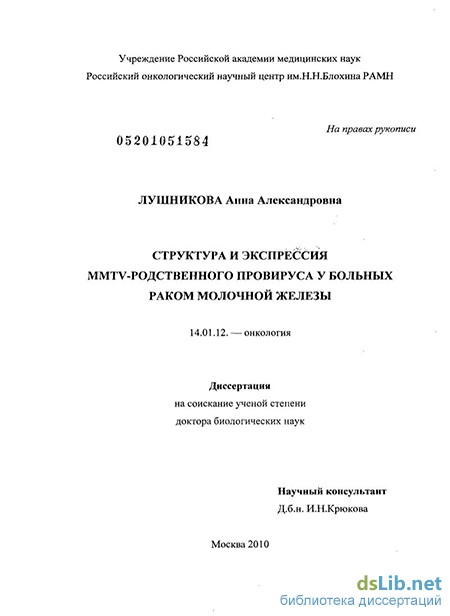 Учреждение Российской академии медицинских наук
Российский онкологический научный центр им.Н.Н.Блохина РАМН

На правах рукописи

05201051584

ЛУШНИКОВА Анна Александровна

СТРУКТУРА И ЭКСПРЕССИЯ
MMTV-РОДСТВЕННОГО ПРОВИРУСА У БОЛЬНЫХ
РАКОМ МОЛОЧНОЙ ЖЕЛЕЗЫ

14.01.12. — онкология

Диссертация
на соискание ученой степени
доктора биологических наук

Научный консультант
Д.б.н. И.Н.Крюкова

Москва 2010

dsLib.net
библиотека диссертаций